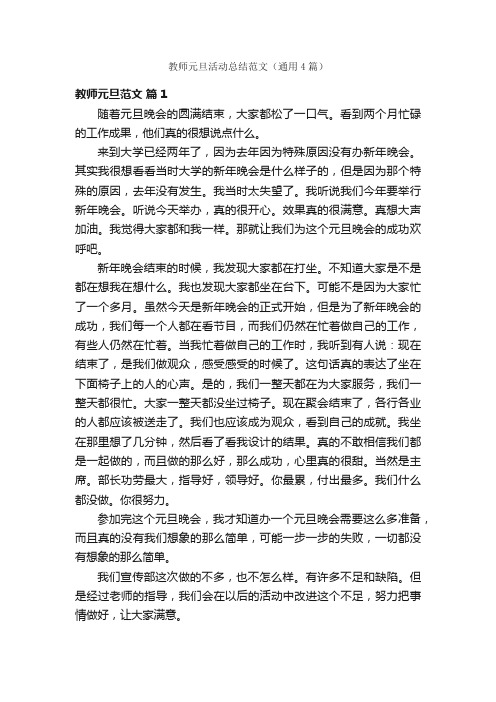 教师元旦活动总结范文（通用4篇）

教师元旦范文 篇1

随着元旦晚会的圆满结束，大家都松了一口气。看到两个月忙碌的工作成果，他们真的很想说点什么。

来到大学已经两年了，因为去年因为特殊原因没有办新年晚会。其实我很想看看当时大学的新年晚会是什么样子的，但是因为那个特殊的原因，去年没有发生。我当时太失望了。我听说我们今年要举行新年晚会。听说今天举办，真的很开心。效果真的很满意。真想大声加油。我觉得大家都和我一样。那就让我们为这个元旦晚会的成功欢呼吧。

新年晚会结束的时候，我发现大家都在打坐。不知道大家是不是都在想我在想什么。我也发现大家都坐在台下。可能不是因为大家忙了一个多月。虽然今天是新年晚会的正式开始，但是为了新年晚会的成功，我们每一个人都在看节目，而我们仍然在忙着做自己的工作，有些人仍然在忙着。当我忙着做自己的工作时，我听到有人说：现在结束了，是我们做观众，感受感受的时候了。这句话真的表达了坐在下面椅子上的人的心声。是的，我们一整天都在为大家服务，我们一整天都很忙。大家一整天都没坐过椅子。现在聚会结束了，各行各业的人都应该被送走了。我们也应该成为观众，看到自己的成就。我坐在那里想了几分钟，然后看了看我设计的结果。真的不敢相信我们都是一起做的，而且做的那么好，那么成功，心里真的很甜。当然是主席。部长功劳最大，指导好，领导好。你最累，付出最多。我们什么都没做。你很努力。

参加完这个元旦晚会，我才知道办一个元旦晚会需要这么多准备，而且真的没有我们想象的那么简单，可能一步一步的失败，一切都没有想象的那么简单。

我们宣传部这次做的不多，也不怎么样。有许多不足和缺陷。但是经过老师的指导，我们会在以后的活动中改进这个不足，努力把事情做好，让大家满意。